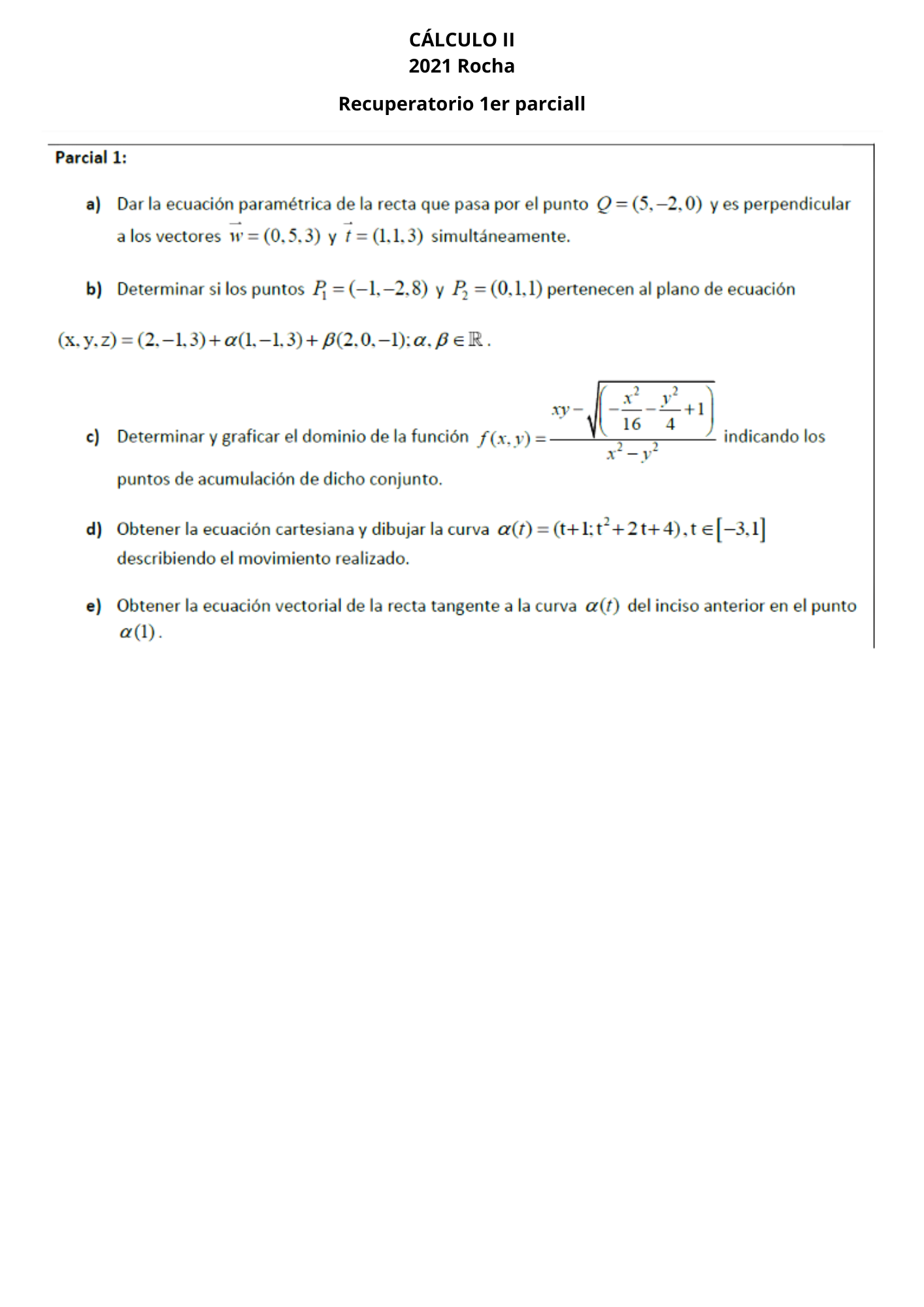 CÁLCULO II
2021 Rocha

Recuperatorio 1er parciall

Parcial 1:

a) Dar la ecuación paramétrica de la recta que pasa por el punto $Q=(5,-2,0)$ y es perpendicular a los vectores $\vec{w}=(0,5,3)$ y $\vec{t}=(1,1,3)$ simultáneamente.

b) Determinar si los puntos $P_1=(-1,-2,8)$ y $P_2=(0,1,1)$ pertenecen al plano de ecuación

$(x,y,z)=(2,-1,3)+\alpha(1,-1,3)+\beta(2,0,-1);\alpha,\beta\in\mathbb{R}$.

c) Determinar y graficar el dominio de la función $f(x,y)=\frac{xy-\sqrt{\left(-\frac{x^2}{16}-\frac{y^2}{4}+1\right)}}{x^2-y^2}$ indicando los puntos de acumulación de dicho conjunto.

d) Obtener la ecuación cartesiana y dibujar la curva $\alpha(t)=(t+1;t^2+2t+4), t\in[-3,1]$ describiendo el movimiento realizado.

e) Obtener la ecuación vectorial de la recta tangente a la curva $\alpha(t)$ del inciso anterior en el punto $\alpha(1)$.